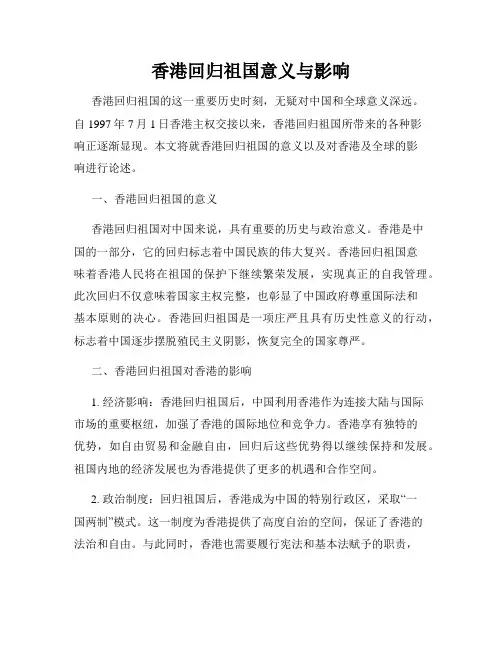 香港回归祖国意义与影响

香港回归祖国的这一重要历史时刻，无疑对中国和全球意义深远。自 1997 年 7 月 1 日香港主权交接以来，香港回归祖国所带来的各种影响正逐渐显现。本文将就香港回归祖国的意义以及对香港及全球的影响进行论述。

一、香港回归祖国的意义

香港回归祖国对中国来说，具有重要的历史与政治意义。香港是中国的一部分，它的回归标志着中国民族的伟大复兴。香港回归祖国意味着香港人民将在祖国的保护下继续繁荣发展，实现真正的自我管理。此次回归不仅意味着国家主权完整，也彰显了中国政府尊重国际法和基本原则的决心。香港回归祖国是一项庄严且具有历史性意义的行动，标志着中国逐步摆脱殖民主义阴影，恢复完全的国家尊严。

二、香港回归祖国对香港的影响

1. 经济影响：香港回归祖国后，中国利用香港作为连接大陆与国际市场的重要枢纽，加强了香港的国际地位和竞争力。香港享有独特的优势，如自由贸易和金融自由，回归后这些优势得以继续保持和发展。祖国内地的经济发展也为香港提供了更多的机遇和合作空间。

2. 政治制度：回归祖国后，香港成为中国的特别行政区，采取“一国两制”模式。这一制度为香港提供了高度自治的空间，保证了香港的法治和自由。与此同时，香港也需要履行宪法和基本法赋予的职责，